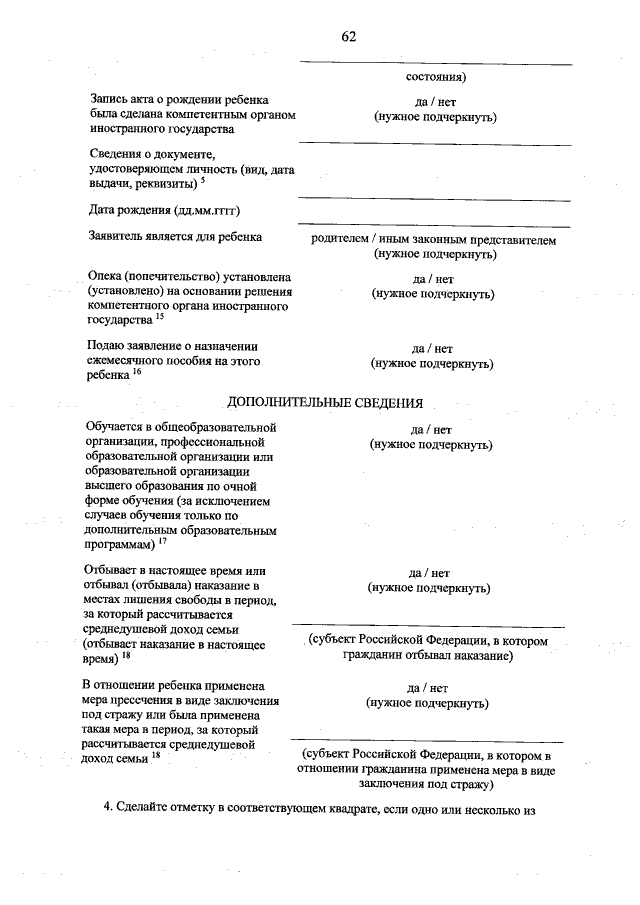 62

состояния)

Запись акта о рождении ребенка была сделана компетентным органом иностранного государства

да / нет
(нужное подчеркнуть)

Сведения о документе, удостоверяющем личность (вид, дата выдачи, реквизиты) $^{5}$

Дата рождения (дд.мм.гггг)

Заявитель является для ребенка

родителем / иным законным представителем
(нужное подчеркнуть)

Опека (попечительство) установлена (установлено) на основании решения компетентного органа иностранного государства $^{15}$

да / нет
(нужное подчеркнуть)

Подаю заявление о назначении ежемесячного пособия на этого ребенка $^{16}$

да / нет
(нужное подчеркнуть)

ДОПОЛНИТЕЛЬНЫЕ СВЕДЕНИЯ

Обучается в общеобразовательной организации, профессиональной образовательной организации или образовательной организации высшего образования по очной форме обучения (за исключением случаев обучения только по дополнительным образовательным программам) $^{17}$

да / нет
(нужное подчеркнуть)

Отбывает в настоящее время или отбывал (отбывала) наказание в местах лишения свободы в период, за который рассчитывается среднедушевой доход семьи (отбывает наказание в настоящее время) $^{18}$

да / нет
(нужное подчеркнуть)

(субъект Российской Федерации, в котором гражданин отбывал наказание)

В отношении ребенка применена мера пресечения в виде заключения под стражу или была применена такая мера в период, за который рассчитывается среднедушевой доход семьи $^{18}$

да / нет
(нужное подчеркнуть)

(субъект Российской Федерации, в котором в отношении гражданина применена мера в виде заключения под стражу)

4. Сделайте отметку в соответствующем квадрате, если одно или несколько из